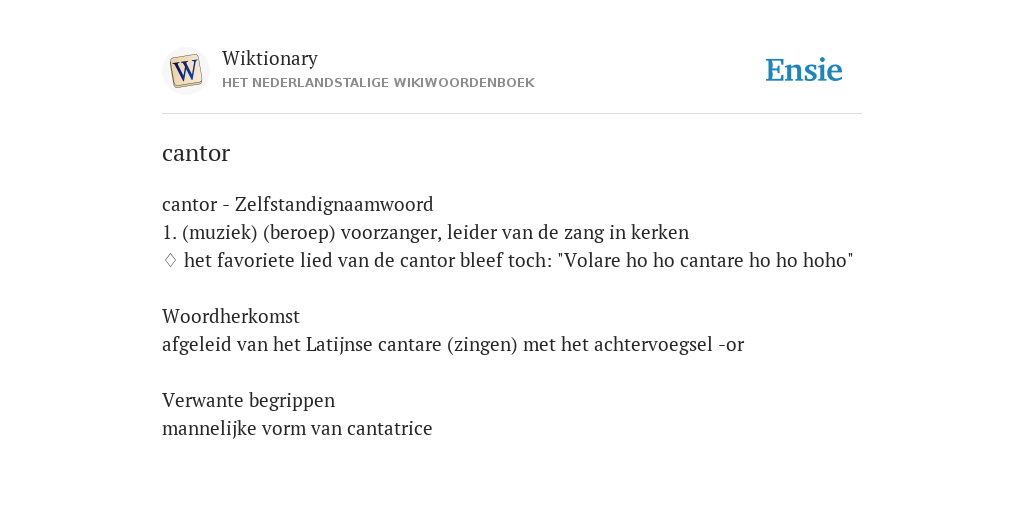 W
Wiktionary
HET NEDERLANDSTALIGE WIKIWOORDENBOEK
Ensie

cantor

cantor - Zelfstandignaamwoord
1. (muziek) (beroep) voorzanger, leider van de zang in kerken
♢ het favoriete lied van de cantor bleef toch: "Volare ho ho cantare ho ho hoho"

Woordherkomst
afgeleid van het Latijnse cantare (zingen) met het achtervoegsel -or

Verwante begrippen
mannelijke vorm van cantatrice